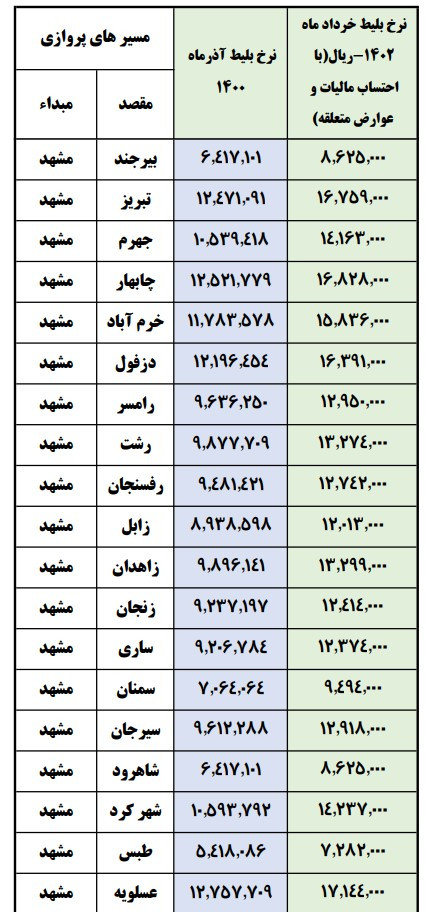 | مسیر های پروازی | | نرخ بلیط آذرماه ۱۴۰۰ | نرخ بلیط خرداد ماه ۱۴۰۲–ریال(با احتساب مالیات و عوارض متعلقه) |
|---|---|---|---|
| مبداء | مقصد | | |
| مشهد | بیرجند | ۶,۴۱۷,۱۰۱ | ۸,۶۲۵,۰۰۰ |
| مشهد | تبریز | ۱۲,۴۷۱,۰۹۱ | ۱۶,۷۵۹,۰۰۰ |
| مشهد | جهرم | ۱۰,۵۳۹,۴۱۸ | ۱۴,۱۶۳,۰۰۰ |
| مشهد | چابهار | ۱۲,۵۲۱,۷۷۹ | ۱۶,۸۲۸,۰۰۰ |
| مشهد | خرم آباد | ۱۱,۷۸۳,۵۷۸ | ۱۵,۸۳۶,۰۰۰ |
| مشهد | دزفول | ۱۲,۱۹۶,۴۵۴ | ۱۶,۳۹۱,۰۰۰ |
| مشهد | رامسر | ۹,۶۳۶,۲۵۰ | ۱۲,۹۵۰,۰۰۰ |
| مشهد | رشت | ۹,۸۷۷,۷۰۹ | ۱۳,۲۷۴,۰۰۰ |
| مشهد | رفسنجان | ۹,۴۸۱,۴۲۱ | ۱۲,۷۴۲,۰۰۰ |
| مشهد | زابل | ۸,۹۳۸,۵۹۸ | ۱۲,۰۱۳,۰۰۰ |
| مشهد | زاهدان | ۹,۸۹۶,۱۴۱ | ۱۳,۲۹۹,۰۰۰ |
| مشهد | زنجان | ۹,۲۳۷,۱۹۷ | ۱۲,۴۱۴,۰۰۰ |
| مشهد | ساری | ۹,۲۰۶,۷۸۴ | ۱۲,۳۷۴,۰۰۰ |
| مشهد | سمنان | ۷,۰۶۴,۰۶۴ | ۹,۴۹۴,۰۰۰ |
| مشهد | سیرجان | ۹,۶۱۲,۲۸۸ | ۱۲,۹۱۸,۰۰۰ |
| مشهد | شاهرود | ۶,۴۱۷,۱۰۱ | ۸,۶۲۵,۰۰۰ |
| مشهد | شهر کرد | ۱۰,۵۹۳,۷۹۲ | ۱۴,۲۳۷,۰۰۰ |
| مشهد | طبس | ۵,۴۱۸,۰۸۶ | ۷,۲۸۲,۰۰۰ |
| مشهد | عسلویه | ۱۲,۷۵۷,۷۰۹ | ۱۷,۱۴۴,۰۰۰ |